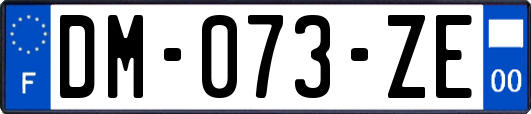 F

DM-073-ZE

00